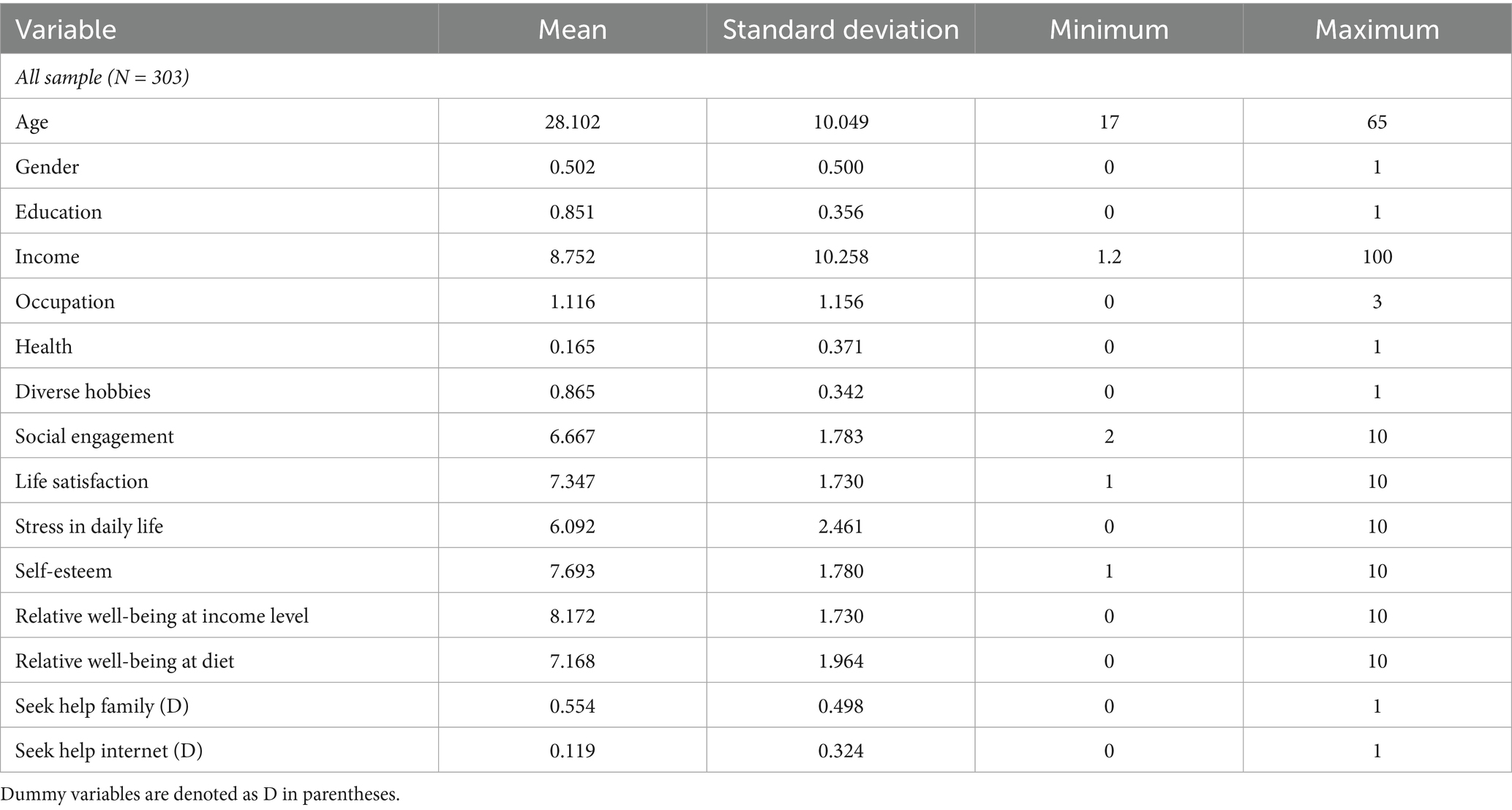 | Variable | Mean | Standard deviation | Minimum | Maximum |
|---|---|---|---|---|
| All sample (N = 303) | | | | |
| Age | 28.102 | 10.049 | 17 | 65 |
| Gender | 0.502 | 0.500 | 0 | 1 |
| Education | 0.851 | 0.356 | 0 | 1 |
| Income | 8.752 | 10.258 | 1.2 | 100 |
| Occupation | 1.116 | 1.156 | 0 | 3 |
| Health | 0.165 | 0.371 | 0 | 1 |
| Diverse hobbies | 0.865 | 0.342 | 0 | 1 |
| Social engagement | 6.667 | 1.783 | 2 | 10 |
| Life satisfaction | 7.347 | 1.730 | 1 | 10 |
| Stress in daily life | 6.092 | 2.461 | 0 | 10 |
| Self-esteem | 7.693 | 1.780 | 1 | 10 |
| Relative well-being at income level | 8.172 | 1.730 | 0 | 10 |
| Relative well-being at diet | 7.168 | 1.964 | 0 | 10 |
| Seek help family (D) | 0.554 | 0.498 | 0 | 1 |
| Seek help internet (D) | 0.119 | 0.324 | 0 | 1 |

Dummy variables are denoted as D in parentheses.